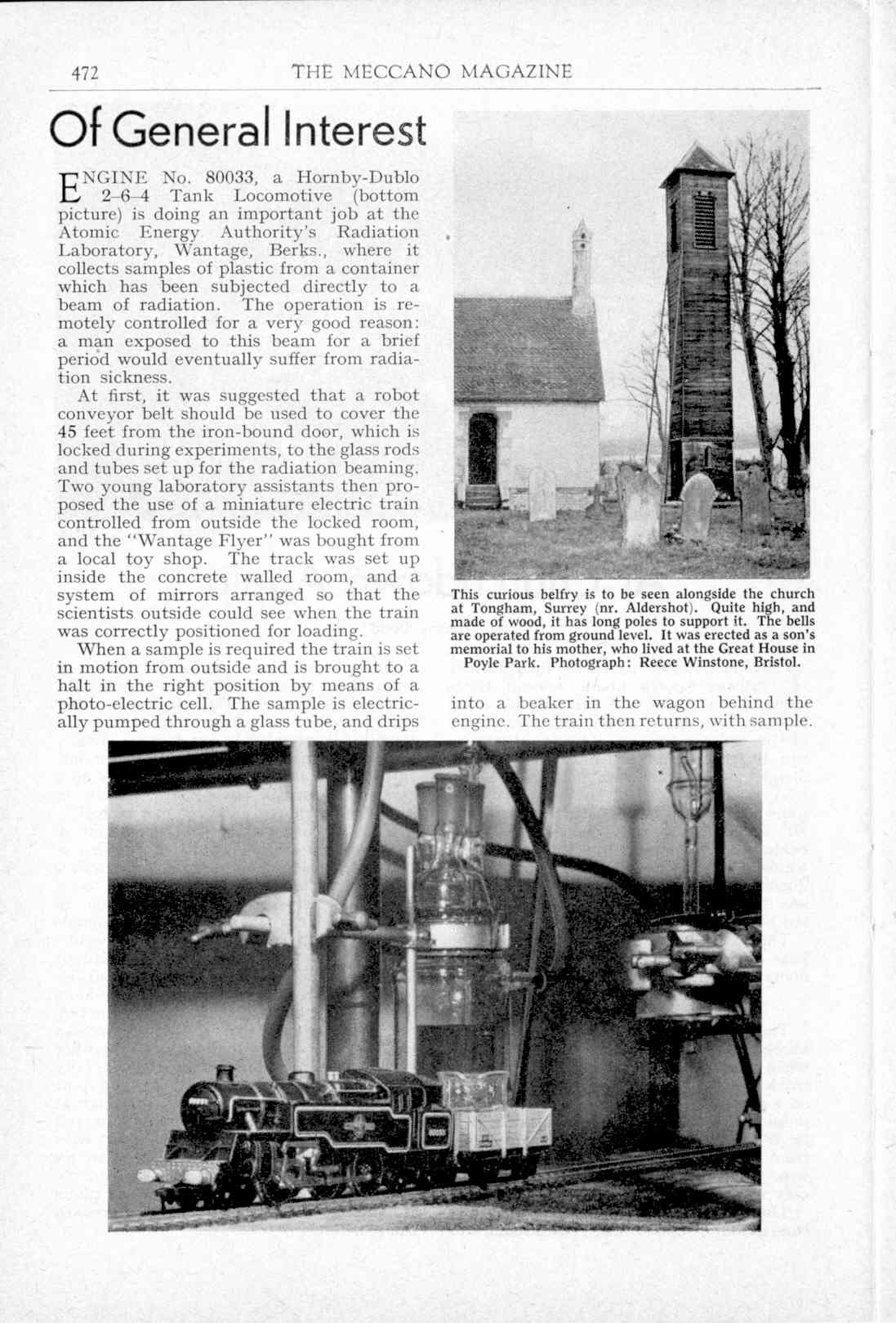 472 THE MECCANO MAGAZINE

Of General Interest

ENGINE No. 80033, a Hornby-Dublo 2-6-4 Tank Locomotive (bottom picture) is doing an important job at the Atomic Energy Authority's Radiation Laboratory, Wantage, Berks., where it collects samples of plastic from a container which has been subjected directly to a beam of radiation. The operation is remotely controlled for a very good reason: a man exposed to this beam for a brief period would eventually suffer from radiation sickness.

At first, it was suggested that a robot conveyor belt should be used to cover the 45 feet from the iron-bound door, which is locked during experiments, to the glass rods and tubes set up for the radiation beaming. Two young laboratory assistants then proposed the use of a miniature electric train controlled from outside the locked room, and the "Wantage Flyer" was bought from a local toy shop. The track was set up inside the concrete walled room, and a system of mirrors arranged so that the scientists outside could see when the train was correctly positioned for loading.

When a sample is required the train is set in motion from outside and is brought to a halt in the right position by means of a photo-electric cell. The sample is electrically pumped through a glass tube, and drips into a beaker in the wagon behind the engine. The train then returns, with sample.

This curious belfry is to be seen alongside the church at Tongham, Surrey (nr. Aldershot). Quite high, and made of wood, it has long poles to support it. The bells are operated from ground level. It was erected as a son's memorial to his mother, who lived at the Great House in Poyle Park. Photograph: Reece Winstone, Bristol.